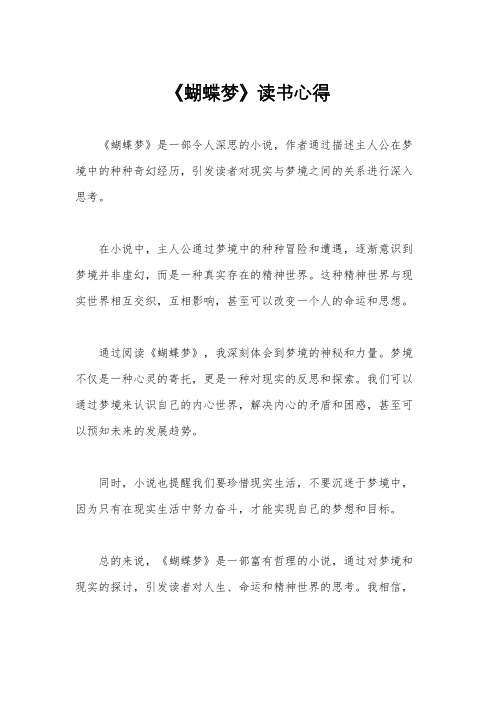 《蝴蝶梦》读书心得

《蝴蝶梦》是一部令人深思的小说，作者通过描述主人公在梦境中的种种奇幻经历，引发读者对现实与梦境之间的关系进行深入思考。

在小说中，主人公通过梦境中的种种冒险和遭遇，逐渐意识到梦境并非虚幻，而是一种真实存在的精神世界。这种精神世界与现实世界相互交织，互相影响，甚至可以改变一个人的命运和思想。

通过阅读《蝴蝶梦》，我深刻体会到梦境的神秘和力量。梦境不仅是一种心灵的寄托，更是一种对现实的反思和探索。我们可以通过梦境来认识自己的内心世界，解决内心的矛盾和困惑，甚至可以预知未来的发展趋势。

同时，小说也提醒我们要珍惜现实生活，不要沉迷于梦境中，因为只有在现实生活中努力奋斗，才能实现自己的梦想和目标。

总的来说，《蝴蝶梦》是一部富有哲理的小说，通过对梦境和现实的探讨，引发读者对人生、命运和精神世界的思考。我相信，